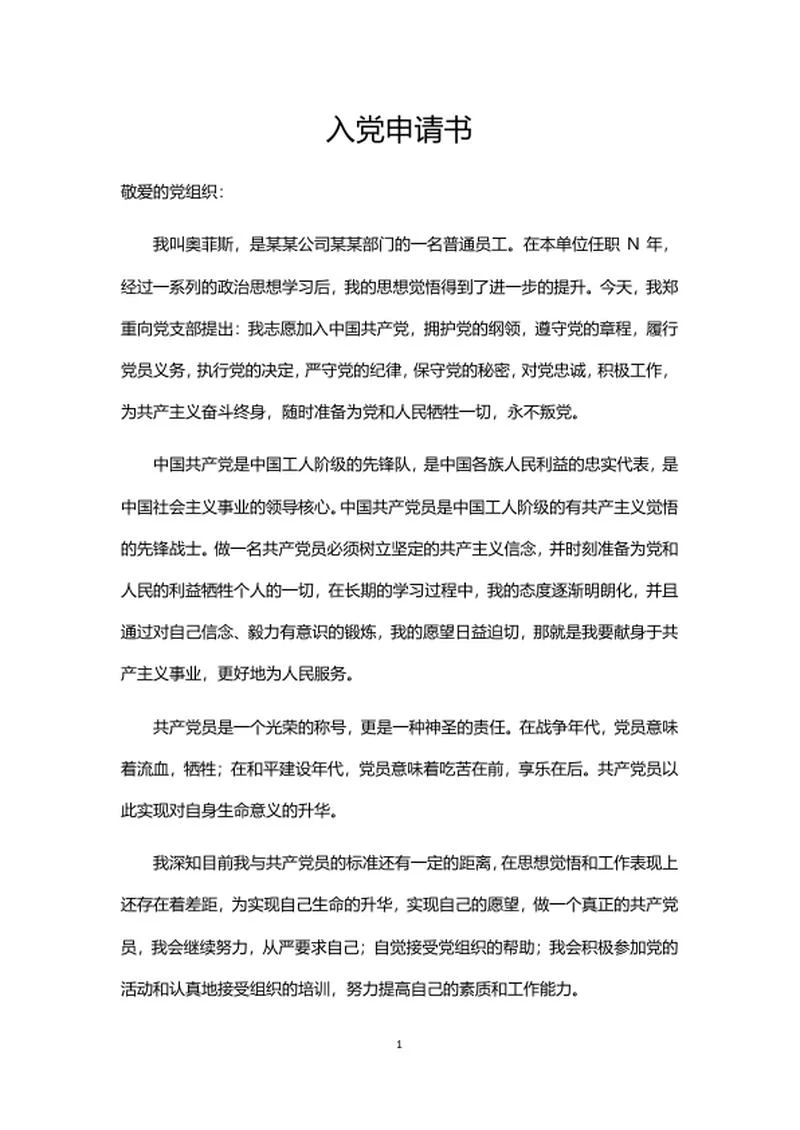 入党申请书

敬爱的党组织：

我叫奥菲斯，是某某公司某某部门的一名普通员工。在本单位任职 N 年，经过一系列的政治思想学习后，我的思想觉悟得到了进一步的提升。今天，我郑重向党支部提出：我志愿加入中国共产党，拥护党的纲领，遵守党的章程，履行党员义务，执行党的决定，严守党的纪律，保守党的秘密，对党忠诚，积极工作，为共产主义奋斗终身，随时准备为党和人民牺牲一切，永不叛党。

中国共产党是中国工人阶级的先锋队，是中国各族人民利益的忠实代表，是中国社会主义事业的领导核心。中国共产党员是中国工人阶级的有共产主义觉悟的先锋战士。做一名共产党员必须树立坚定的共产主义信念，并时刻准备为党和人民的利益牺牲个人的一切，在长期的学习过程中，我的态度逐渐明朗化，并且通过对自己信念、毅力有意识的锻炼，我的愿望日益迫切，那就是我要献身于共产主义事业，更好地为人民服务。

共产党员是一个光荣的称号，更是一种神圣的责任。在战争年代，党员意味着流血，牺牲；在和平建设年代，党员意味着吃苦在前，享乐在后。共产党员以此实现对自身生命意义的升华。

我深知目前我与共产党员的标准还有一定的距离，在思想觉悟和工作表现上还存在着差距，为实现自己生命的升华，实现自己的愿望，做一个真正的共产党员，我会继续努力，从严要求自己；自觉接受党组织的帮助；我会积极参加党的活动和认真地接受组织的培训，努力提高自己的素质和工作能力。

1